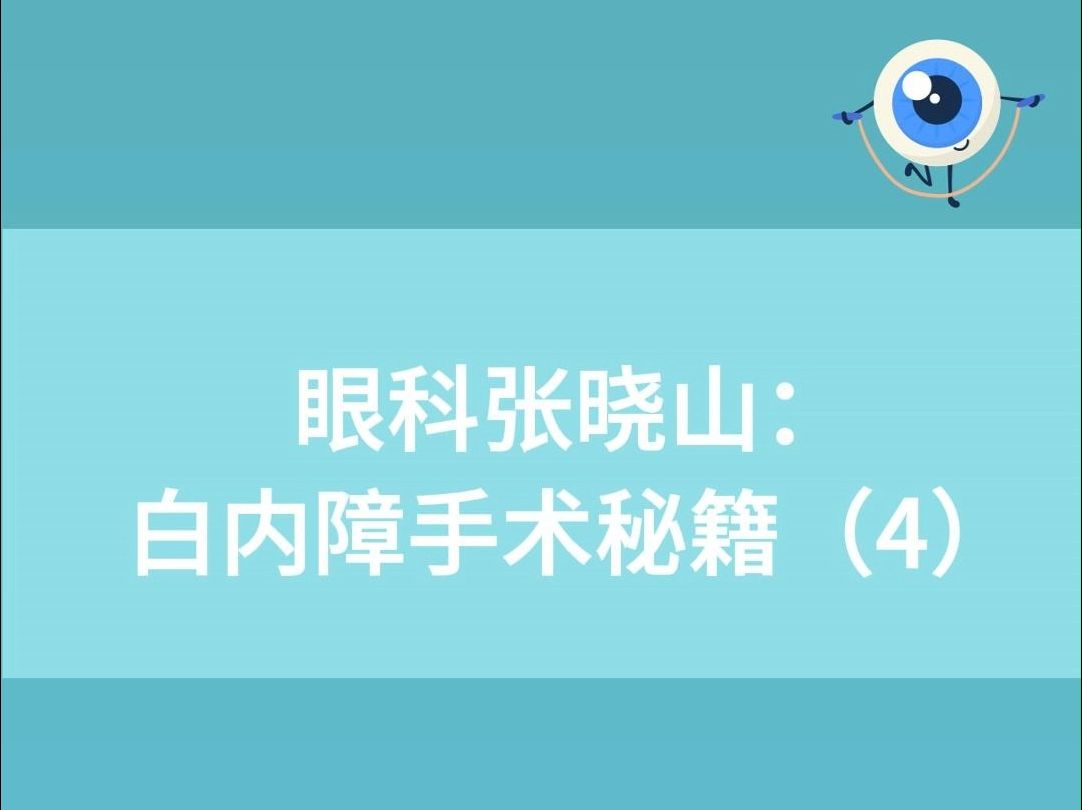 眼科张晓山：
白内障手术秘籍（4）